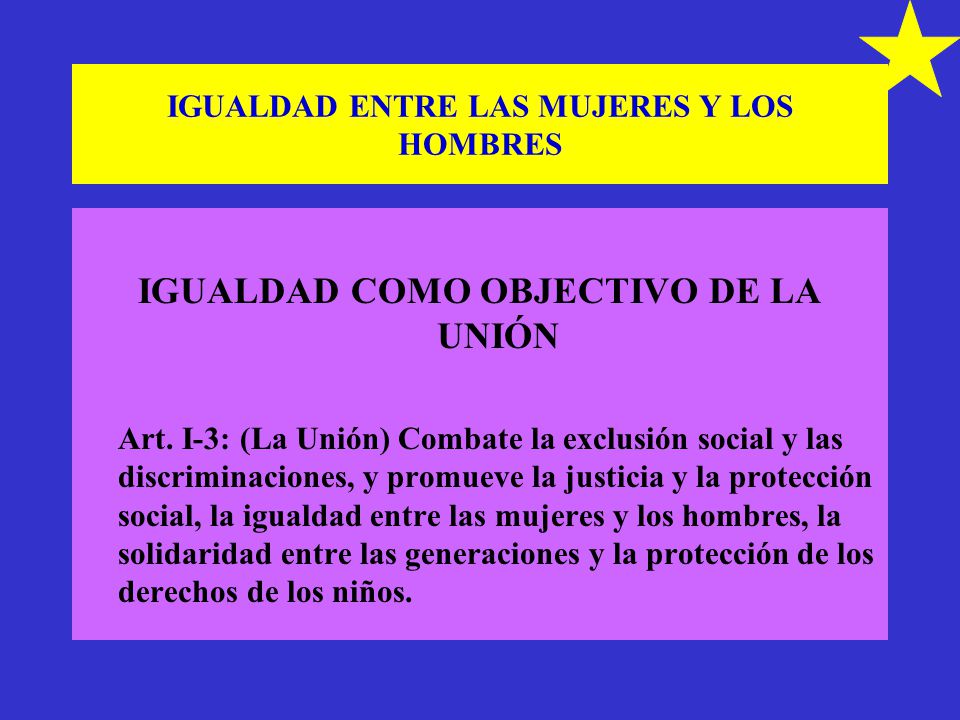 IGUALDAD ENTRE LAS MUJERES Y LOS HOMBRES

IGUALDAD COMO OBJECTIVO DE LA UNIÓN

Art. I-3: (La Unión) Combate la exclusión social y las discriminaciones, y promueve la justicia y la protección social, la igualdad entre las mujeres y los hombres, la solidaridad entre las generaciones y la protección de los derechos de los niños.